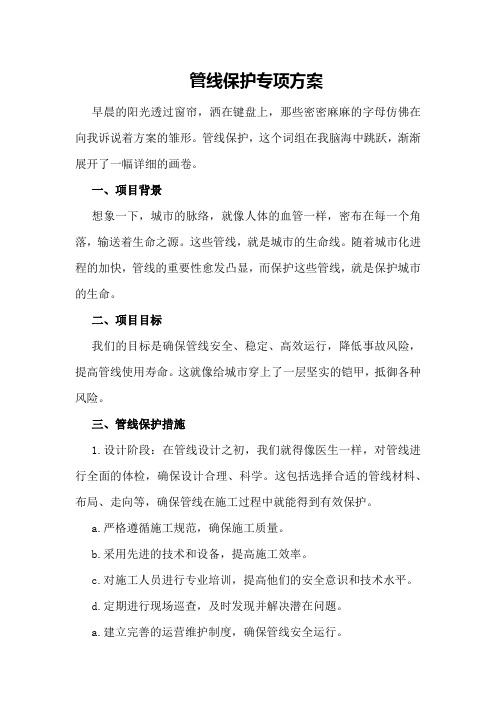 管线保护专项方案

早晨的阳光透过窗帘，洒在键盘上，那些密密麻麻的字母仿佛在向我诉说着方案的雏形。管线保护，这个词组在我脑海中跳跃，渐渐展开了一幅详细的画卷。

一、项目背景

想象一下，城市的脉络，就像人体的血管一样，密布在每一个角落，输送着生命之源。这些管线，就是城市的生命线。随着城市化进程的加快，管线的重要性愈发凸显，而保护这些管线，就是保护城市的生命。

二、项目目标

我们的目标是确保管线安全、稳定、高效运行，降低事故风险，提高管线使用寿命。这就像给城市穿上了一层坚实的铠甲，抵御各种风险。

三、管线保护措施

1.设计阶段：在管线设计之初，我们就得像医生一样，对管线进行全面的体检，确保设计合理、科学。这包括选择合适的管线材料、布局、走向等，确保管线在施工过程中就能得到有效保护。

a.严格遵循施工规范，确保施工质量。

b.采用先进的技术和设备，提高施工效率。

c.对施工人员进行专业培训，提高他们的安全意识和技术水平。

d.定期进行现场巡查，及时发现并解决潜在问题。

a.建立完善的运营维护制度，确保管线安全运行。